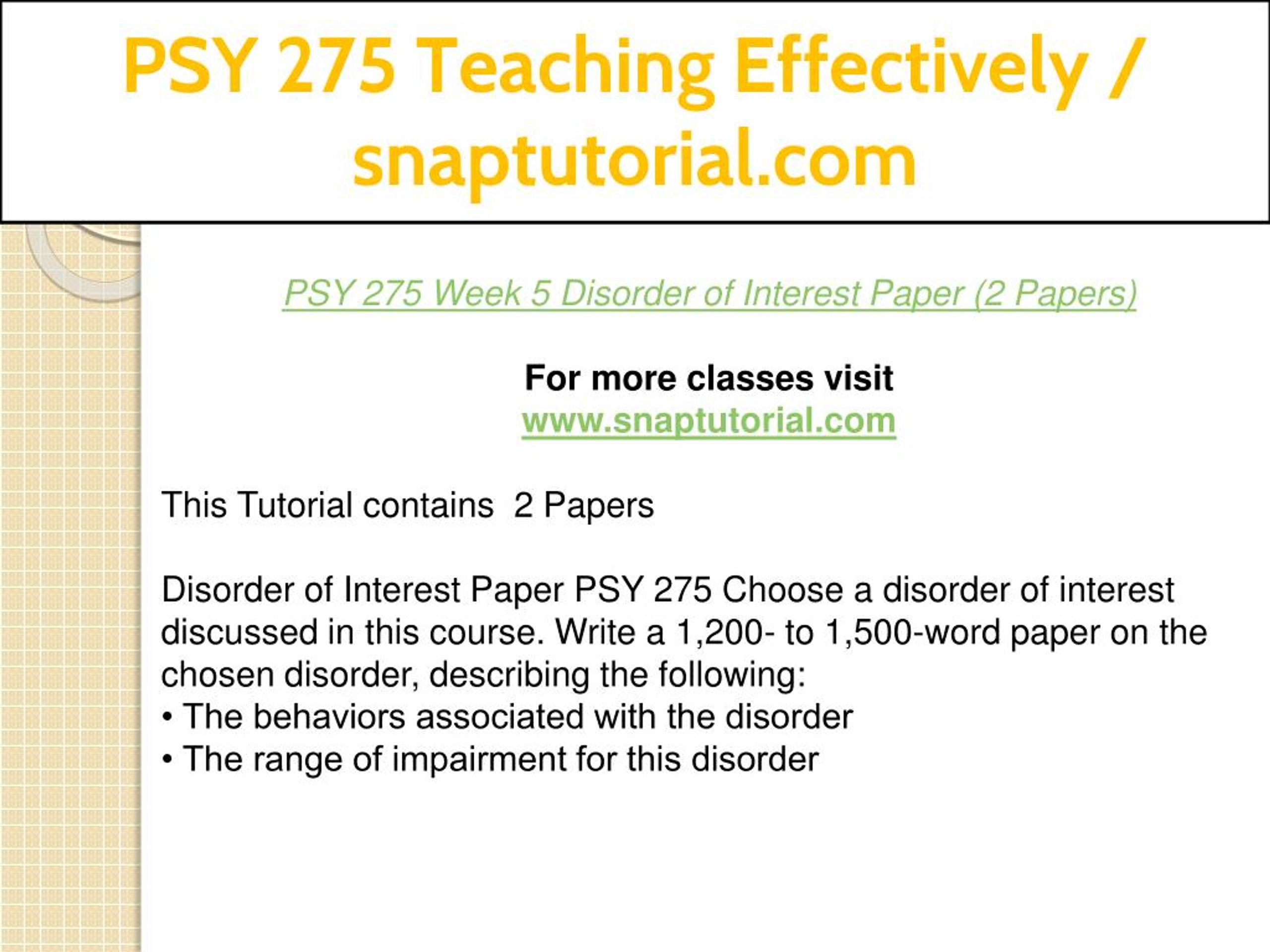 PSY 275 Teaching Effectively / snaptutorial.com

PSY 275 Week 5 Disorder of Interest Paper (2 Papers)

For more classes visit
www.snaptutorial.com

This Tutorial contains 2 Papers

Disorder of Interest Paper PSY 275 Choose a disorder of interest discussed in this course. Write a 1,200- to 1,500-word paper on the chosen disorder, describing the following:
• The behaviors associated with the disorder
• The range of impairment for this disorder